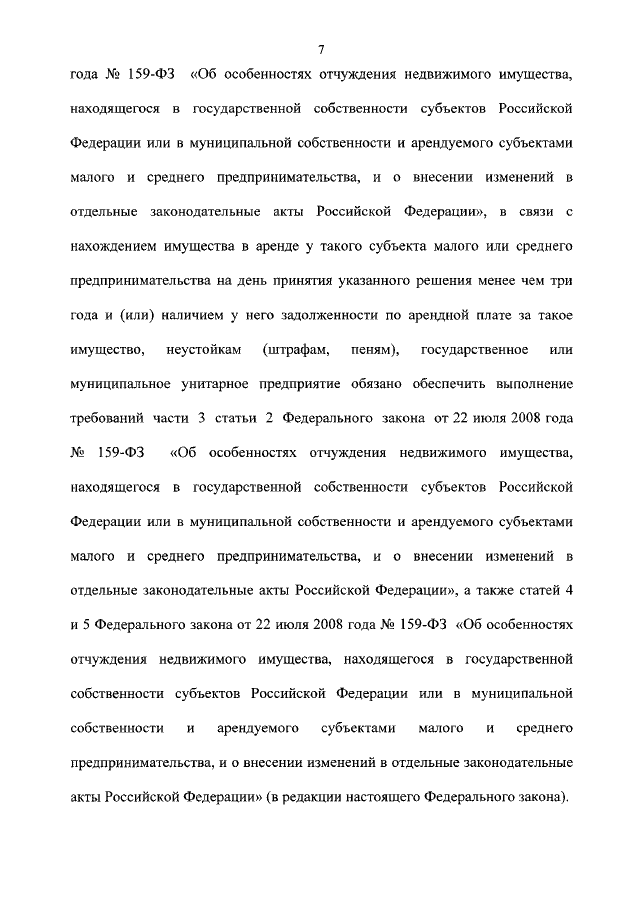 7

года № 159-ФЗ «Об особенностях отчуждения недвижимого имущества, находящегося в государственной собственности субъектов Российской Федерации или в муниципальной собственности и арендуемого субъектами малого и среднего предпринимательства, и о внесении изменений в отдельные законодательные акты Российской Федерации», в связи с нахождением имущества в аренде у такого субъекта малого или среднего предпринимательства на день принятия указанного решения менее чем три года и (или) наличием у него задолженности по арендной плате за такое имущество, неустойкам (штрафам, пеням), государственное или муниципальное унитарное предприятие обязано обеспечить выполнение требований части 3 статьи 2 Федерального закона от 22 июля 2008 года № 159-ФЗ «Об особенностях отчуждения недвижимого имущества, находящегося в государственной собственности субъектов Российской Федерации или в муниципальной собственности и арендуемого субъектами малого и среднего предпринимательства, и о внесении изменений в отдельные законодательные акты Российской Федерации», а также статей 4 и 5 Федерального закона от 22 июля 2008 года № 159-ФЗ «Об особенностях отчуждения недвижимого имущества, находящегося в государственной собственности субъектов Российской Федерации или в муниципальной собственности и арендуемого субъектами малого и среднего предпринимательства, и о внесении изменений в отдельные законодательные акты Российской Федерации» (в редакции настоящего Федерального закона).